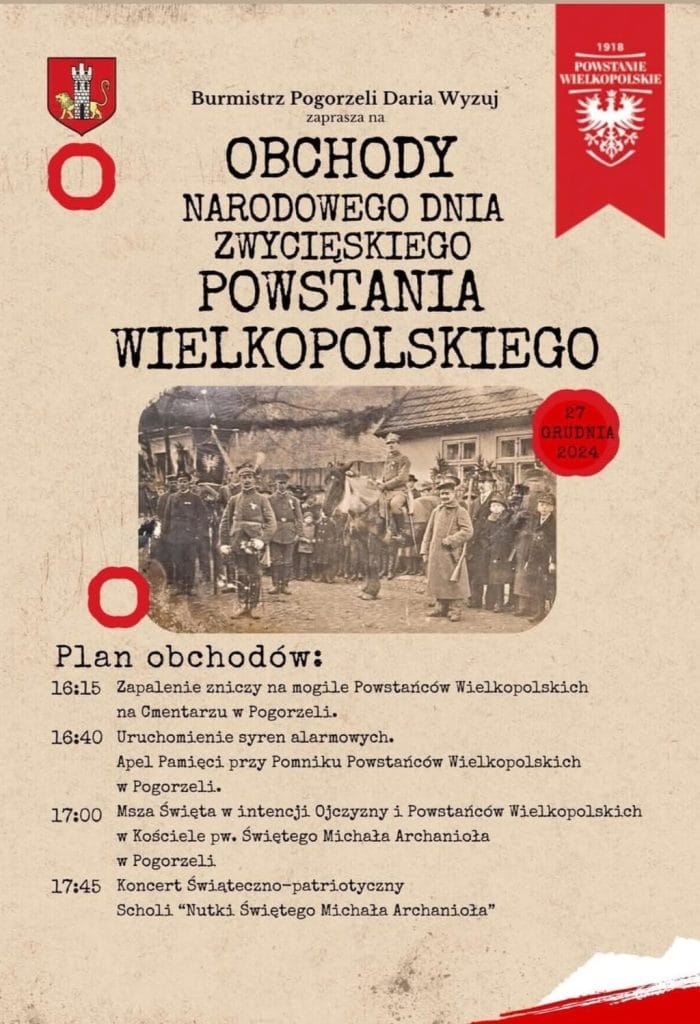 1918
POWSTANIE WIELKOPOLSKIE

Burmistrz Pogorzeli Daria Wyzuj
zaprasza na

OBCHODY
NARODOWEGO DNIA
ZWYCIĘSKIEGO
POWSTANIA
WIELKOPOLSKIEGO

27 GRUDNIA 2024

Plan obchodów:

16:15 Zapalenie zniczy na mogile Powstańców Wielkopolskich na Cmentarzu w Pogorzeli.

16:40 Uruchomienie syren alarmowych.
Apel Pamięci przy Pomniku Powstańców Wielkopolskich w Pogorzeli.

17:00 Msza Święta w intencji Ojczyzny i Powstańców Wielkopolskich w Kościele pw. Świętego Michała Archanioła w Pogorzeli

17:45 Koncert Świąteczno-patriotyczny Scholi "Nutki Świętego Michała Archanioła"